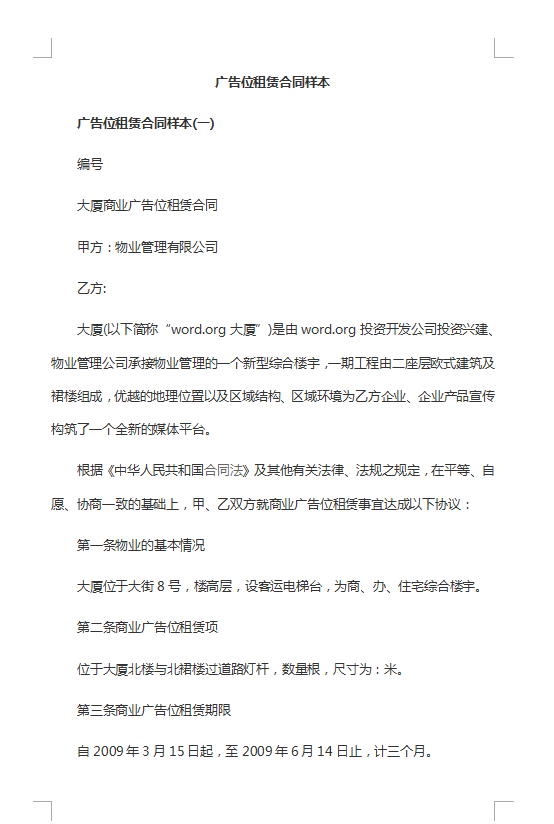 广告位租赁合同样本

广告位租赁合同样本(一)

编号

大厦商业广告位租赁合同

甲方：物业管理有限公司

乙方:

大厦(以下简称“word.org 大厦”)是由 word.org 投资开发公司投资兴建、物业管理公司承接物业管理的一个新型综合楼宇，一期工程由二座层欧式建筑及裙楼组成，优越的地理位置以及区域结构、区域环境为乙方企业、企业产品宣传构筑了一个全新的媒体平台。

根据《中华人民共和国合同法》及其他有关法律、法规之规定，在平等、自愿、协商一致的基础上，甲、乙双方就商业广告位租赁事宜达成以下协议：

第一条物业的基本情况

大厦位于大街 8 号，楼高层，设客运电梯台，为商、办、住宅综合楼宇。

第二条商业广告位租赁项

位于大厦北楼与北裙楼过道路灯杆，数量根，尺寸为：米。

第三条商业广告位租赁期限

自 2009 年 3 月 15 日起，至 2009 年 6 月 14 日止，计三个月。